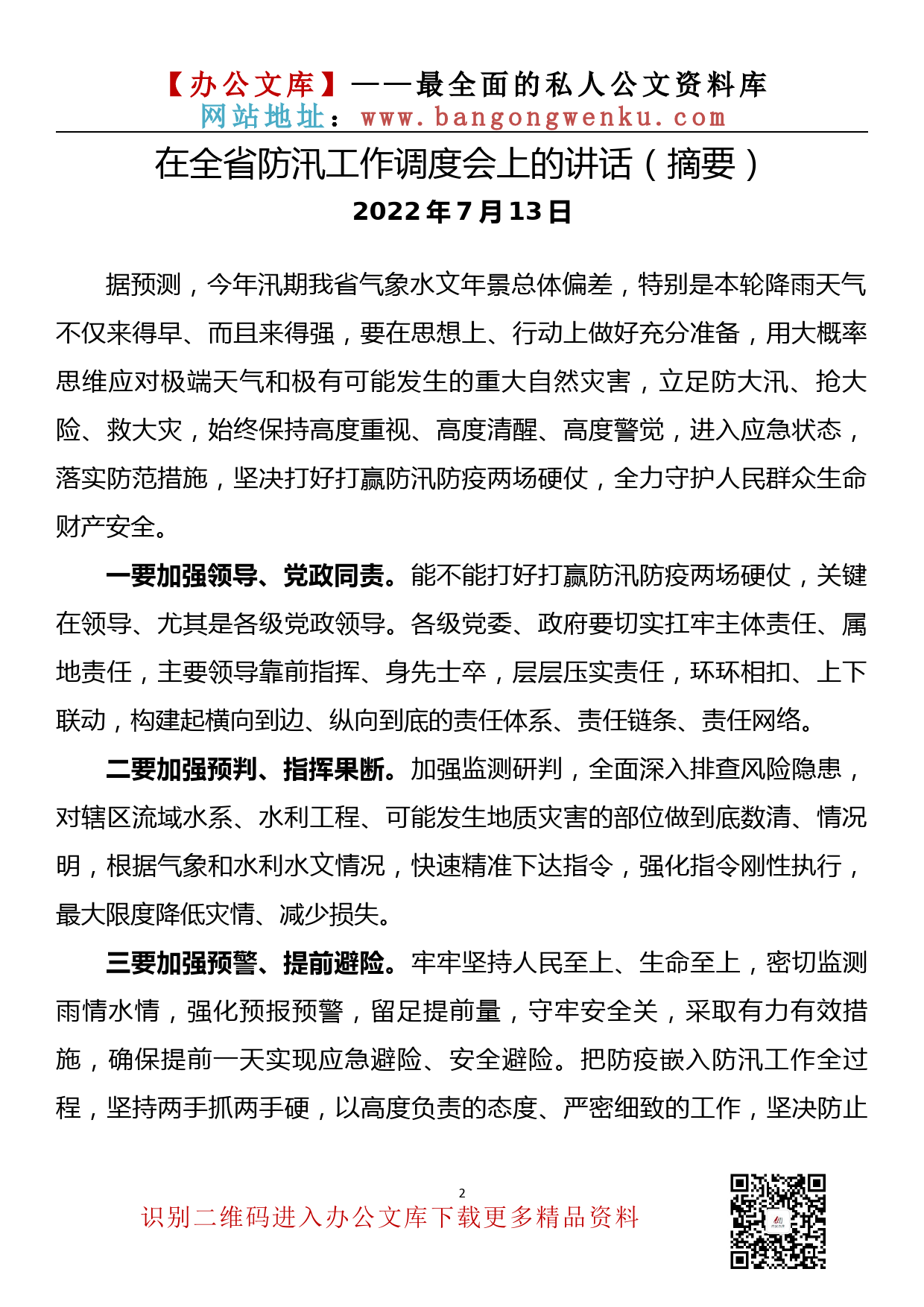 【办公文库】——最全面的私人公文资料库
网站地址：www.bangongwenku.com

在全省防汛工作调度会上的讲话（摘要）
2022年7月13日

据预测，今年汛期我省气象水文年景总体偏差，特别是本轮降雨天气不仅来得早、而且来得强，要在思想上、行动上做好充分准备，用大概率思维应对极端天气和极有可能发生的重大自然灾害，立足防大汛、抢大险、救大灾，始终保持高度重视、高度清醒、高度警觉，进入应急状态，落实防范措施，坚决打好打赢防汛防疫两场硬仗，全力守护人民群众生命财产安全。

一要加强领导、党政同责。能不能打好打赢防汛防疫两场硬仗，关键在领导、尤其是各级党政领导。各级党委、政府要切实扛牢主体责任、属地责任，主要领导靠前指挥、身先士卒，层层压实责任，环环相扣、上下联动，构建起横向到边、纵向到底的责任体系、责任链条、责任网络。

二要加强预判、指挥果断。加强监测研判，全面深入排查风险隐患，对辖区流域水系、水利工程、可能发生地质灾害的部位做到底数清、情况明，根据气象和水利水文情况，快速精准下达指令，强化指令刚性执行，最大限度降低灾情、减少损失。

三要加强预警、提前避险。牢牢坚持人民至上、生命至上，密切监测雨情水情，强化预报预警，留足提前量，守牢安全关，采取有力有效措施，确保提前一天实现应急避险、安全避险。把防疫嵌入防汛工作全过程，坚持两手抓两手硬，以高度负责的态度、严密细致的工作，坚决防止

2

识别二维码进入办公文库下载更多精品资料